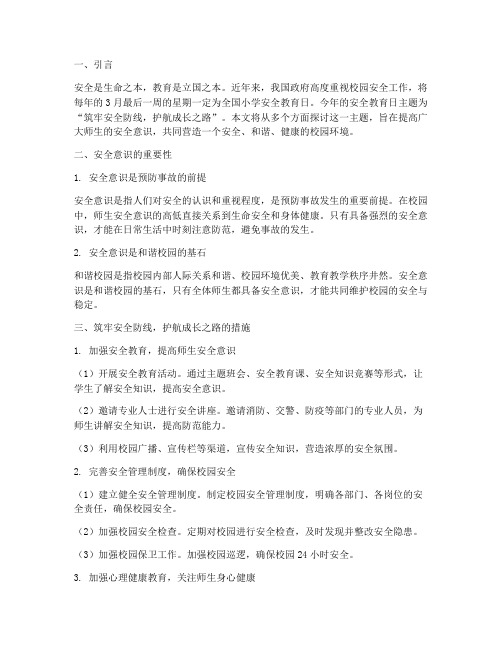 一、引言

安全是生命之本，教育是立国之本。近年来，我国政府高度重视校园安全工作，将每年的 3 月最后一周的星期一定为全国小学安全教育日。今年的安全教育日主题为“筑牢安全防线，护航成长之路”。本文将从多个方面探讨这一主题，旨在提高广大师生的安全意识，共同营造一个安全、和谐、健康的校园环境。

二、安全意识的重要性

1. 安全意识是预防事故的前提

安全意识是指人们对安全的认识和重视程度，是预防事故发生的重要前提。在校园中，师生安全意识的高低直接关系到生命安全和身体健康。只有具备强烈的安全意识，才能在日常生活中时刻注意防范，避免事故的发生。

2. 安全意识是和谐校园的基石

和谐校园是指校园内部人际关系和谐、校园环境优美、教育教学秩序井然。安全意识是和谐校园的基石，只有全体师生都具备安全意识，才能共同维护校园的安全与稳定。

三、筑牢安全防线，护航成长之路的措施

1. 加强安全教育，提高师生安全意识

（1）开展安全教育活动。通过主题班会、安全教育课、安全知识竞赛等形式，让学生了解安全知识，提高安全意识。

（2）邀请专业人士进行安全讲座。邀请消防、交警、防疫等部门的专业人员，为师生讲解安全知识，提高防范能力。

（3）利用校园广播、宣传栏等渠道，宣传安全知识，营造浓厚的安全氛围。

2. 完善安全管理制度，确保校园安全

（1）建立健全安全管理制度。制定校园安全管理制度，明确各部门、各岗位的安全责任，确保校园安全。

（2）加强校园安全检查。定期对校园进行安全检查，及时发现并整改安全隐患。

（3）加强校园保卫工作。加强校园巡逻，确保校园 24 小时安全。

3. 加强心理健康教育，关注师生身心健康